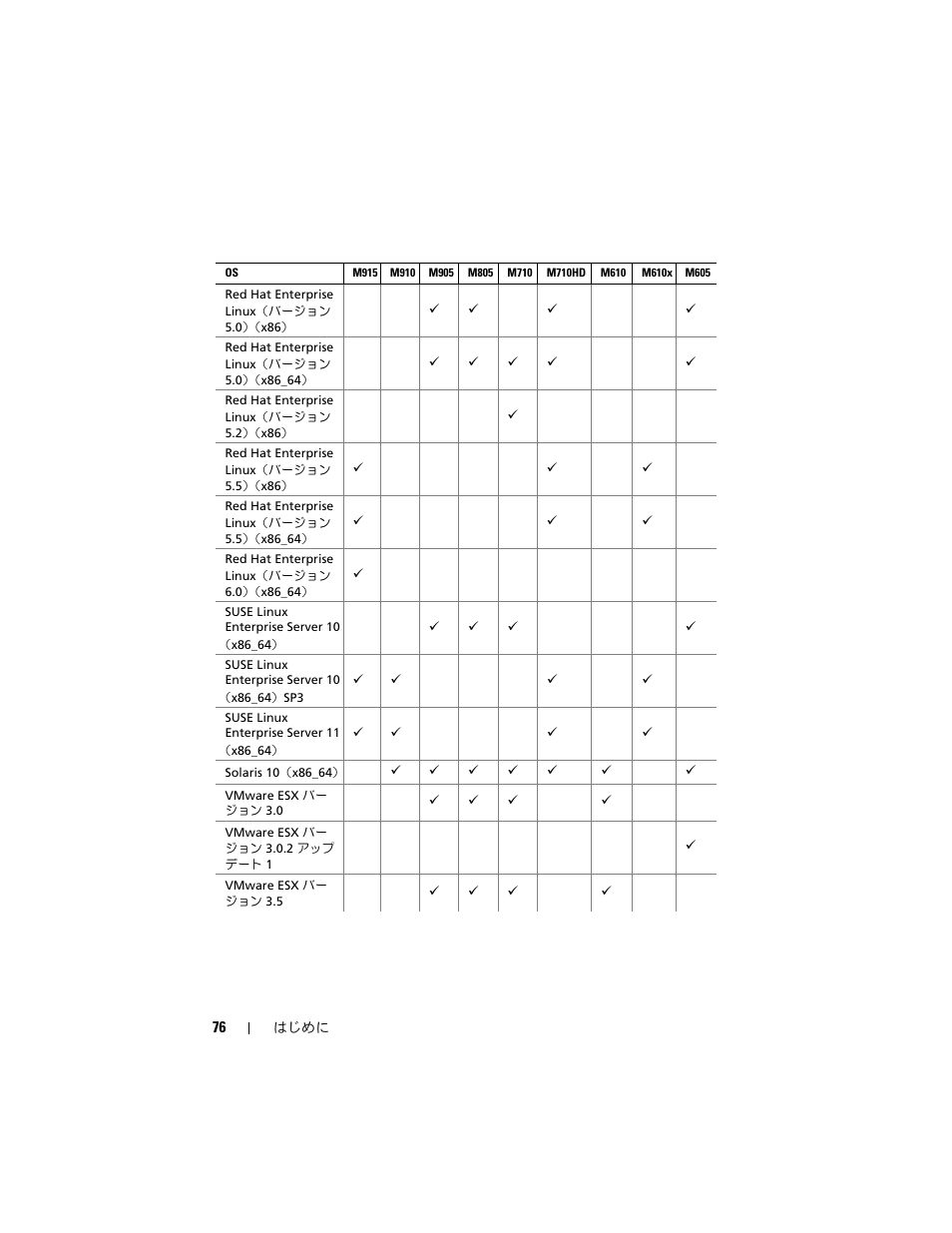 | OS | M915 | M910 | M905 | M805 | M710 | M710HD | M610 | M610x | M605 |
|---|---|---|---|---|---|---|---|---|---|
| Red Hat Enterprise Linux（バージョン 5.0）（x86） | | | ✓ | ✓ | | ✓ | | | ✓ |
| Red Hat Enterprise Linux（バージョン 5.0）（x86_64） | | | ✓ | ✓ | ✓ | ✓ | | | ✓ |
| Red Hat Enterprise Linux（バージョン 5.2）（x86） | | | | | ✓ | | | | |
| Red Hat Enterprise Linux（バージョン 5.5）（x86） | ✓ | | | | | ✓ | | ✓ | |
| Red Hat Enterprise Linux（バージョン 5.5）（x86_64） | ✓ | | | | | ✓ | | ✓ | |
| Red Hat Enterprise Linux（バージョン 6.0）（x86_64） | ✓ | | | | | | | | |
| SUSE Linux Enterprise Server 10（x86_64） | | | ✓ | ✓ | ✓ | | | | ✓ |
| SUSE Linux Enterprise Server 10（x86_64）SP3 | ✓ | ✓ | | | | ✓ | | ✓ | |
| SUSE Linux Enterprise Server 11（x86_64） | ✓ | ✓ | | | | ✓ | | ✓ | |
| Solaris 10（x86_64） | | ✓ | ✓ | ✓ | ✓ | ✓ | ✓ | | ✓ |
| VMware ESX バージョン 3.0 | | | ✓ | ✓ | ✓ | | ✓ | | |
| VMware ESX バージョン 3.0.2 アップデート 1 | | | | | | | | | ✓ |
| VMware ESX バージョン 3.5 | | | ✓ | ✓ | ✓ | | ✓ | | |

76 | はじめに